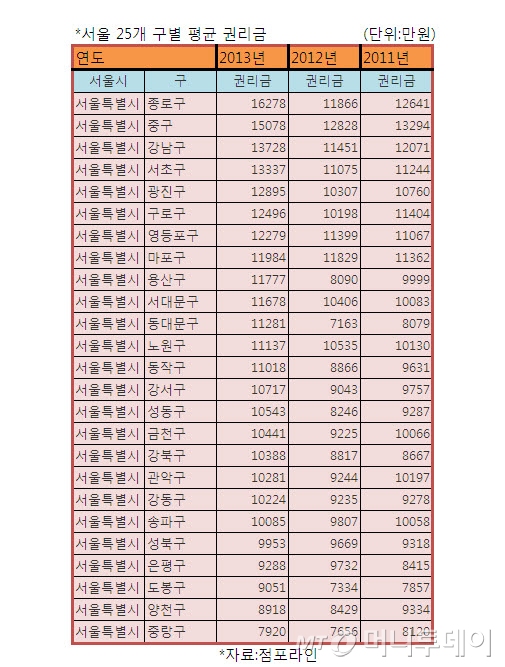 *서울 25개 구별 평균 권리금 (단위:만원)

| 연도 | | 2013년 | 2012년 | 2011년 |
|---|---|---|---|---|
| 서울시 | 구 | 권리금 | 권리금 | 권리금 |
| 서울특별시 | 종로구 | 16278 | 11866 | 12641 |
| 서울특별시 | 중구 | 15078 | 12828 | 13294 |
| 서울특별시 | 강남구 | 13728 | 11451 | 12071 |
| 서울특별시 | 서초구 | 13337 | 11075 | 11244 |
| 서울특별시 | 광진구 | 12895 | 10307 | 10760 |
| 서울특별시 | 구로구 | 12496 | 10198 | 11404 |
| 서울특별시 | 영등포구 | 12279 | 11399 | 11067 |
| 서울특별시 | 마포구 | 11984 | 11829 | 11362 |
| 서울특별시 | 용산구 | 11777 | 8090 | 9999 |
| 서울특별시 | 서대문구 | 11678 | 10406 | 10083 |
| 서울특별시 | 동대문구 | 11281 | 7163 | 8079 |
| 서울특별시 | 노원구 | 11137 | 10535 | 10130 |
| 서울특별시 | 동작구 | 11018 | 8866 | 9631 |
| 서울특별시 | 강서구 | 10717 | 9043 | 9757 |
| 서울특별시 | 성동구 | 10543 | 8246 | 9287 |
| 서울특별시 | 금천구 | 10441 | 9225 | 10066 |
| 서울특별시 | 강북구 | 10388 | 8817 | 8667 |
| 서울특별시 | 관악구 | 10281 | 9244 | 10197 |
| 서울특별시 | 강동구 | 10224 | 9235 | 9278 |
| 서울특별시 | 송파구 | 10085 | 9807 | 10058 |
| 서울특별시 | 성북구 | 9953 | 9669 | 9318 |
| 서울특별시 | 은평구 | 9288 | 9732 | 8415 |
| 서울특별시 | 도봉구 | 9051 | 7334 | 7857 |
| 서울특별시 | 양천구 | 8918 | 8429 | 9334 |
| 서울특별시 | 중랑구 | 7920 | 7656 | 8120 |

*자료:점포라인

MT 머니투데이